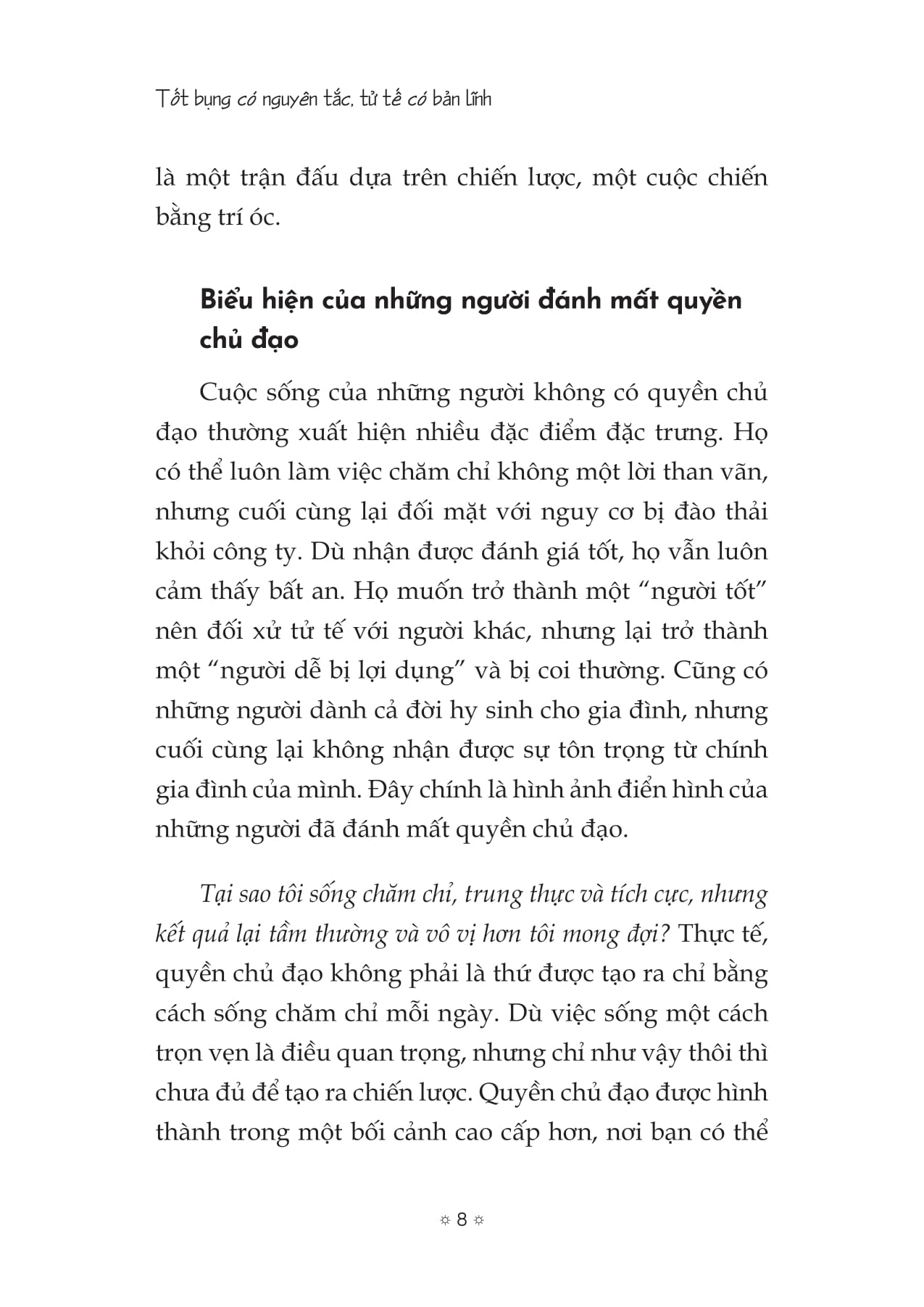 Tốt bụng có nguyên tắc, tử tế có bản lĩnh

là một trận đấu dựa trên chiến lược, một cuộc chiến bằng trí óc.

Biểu hiện của những người đánh mất quyền chủ đạo

Cuộc sống của những người không có quyền chủ đạo thường xuất hiện nhiều đặc điểm đặc trưng. Họ có thể luôn làm việc chăm chỉ không một lời than vãn, nhưng cuối cùng lại đối mặt với nguy cơ bị đào thải khỏi công ty. Dù nhận được đánh giá tốt, họ vẫn luôn cảm thấy bất an. Họ muốn trở thành một “người tốt” nên đối xử tử tế với người khác, nhưng lại trở thành một “người dễ bị lợi dụng” và bị coi thường. Cũng có những người dành cả đời hy sinh cho gia đình, nhưng cuối cùng lại không nhận được sự tôn trọng từ chính gia đình của mình. Đây chính là hình ảnh điển hình của những người đã đánh mất quyền chủ đạo.

Tại sao tôi sống chăm chỉ, trung thực và tích cực, nhưng kết quả lại tầm thường và vô vị hơn tôi mong đợi? Thực tế, quyền chủ đạo không phải là thứ được tạo ra chỉ bằng cách sống chăm chỉ mỗi ngày. Dù việc sống một cách trọn vẹn là điều quan trọng, nhưng chỉ như vậy thôi thì chưa đủ để tạo ra chiến lược. Quyền chủ đạo được hình thành trong một bối cảnh cao cấp hơn, nơi bạn có thể

☼ 8 ☼